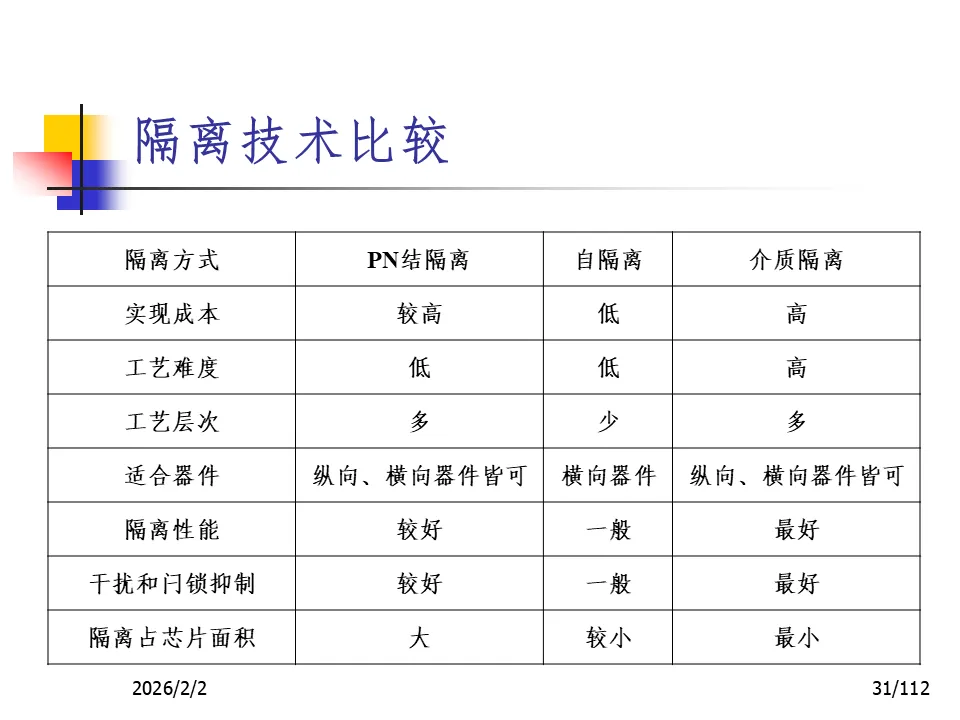 隔离技术比较

| 隔离方式 | PN结隔离 | 自隔离 | 介质隔离 |
|---|---|---|---|
| 实现成本 | 较高 | 低 | 高 |
| 工艺难度 | 低 | 低 | 高 |
| 工艺层次 | 多 | 少 | 多 |
| 适合器件 | 纵向、横向器件皆可 | 横向器件 | 纵向、横向器件皆可 |
| 隔离性能 | 较好 | 一般 | 最好 |
| 干扰和闩锁抑制 | 较好 | 一般 | 最好 |
| 隔离占芯片面积 | 大 | 较小 | 最小 |

2026/2/2

31/112